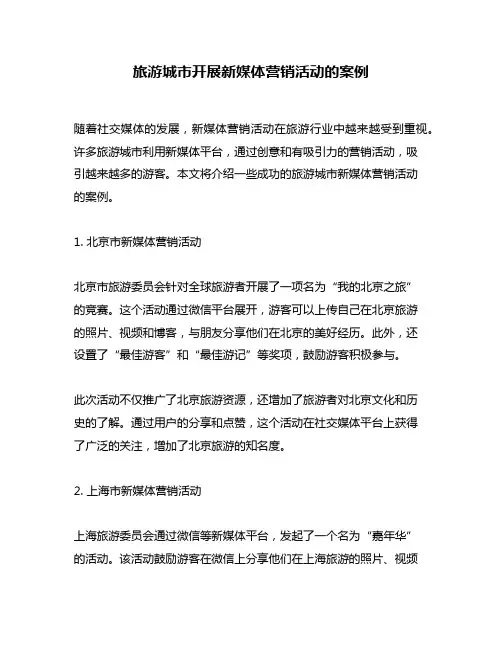 旅游城市开展新媒体营销活动的案例

随着社交媒体的发展，新媒体营销活动在旅游行业中越来越受到重视。许多旅游城市利用新媒体平台，通过创意和有吸引力的营销活动，吸引越来越多的游客。本文将介绍一些成功的旅游城市新媒体营销活动的案例。

1. 北京市新媒体营销活动

北京市旅游委员会针对全球旅游者开展了一项名为“我的北京之旅”的竞赛。这个活动通过微信平台展开，游客可以上传自己在北京旅游的照片、视频和博客，与朋友分享他们在北京的美好经历。此外，还设置了“最佳游客”和“最佳游记”等奖项，鼓励游客积极参与。

此次活动不仅推广了北京旅游资源，还增加了旅游者对北京文化和历史的了解。通过用户的分享和点赞，这个活动在社交媒体平台上获得了广泛的关注，增加了北京旅游的知名度。

2. 上海市新媒体营销活动

上海旅游委员会通过微信等新媒体平台，发起了一个名为“嘉年华”的活动。该活动鼓励游客在微信上分享他们在上海旅游的照片、视频